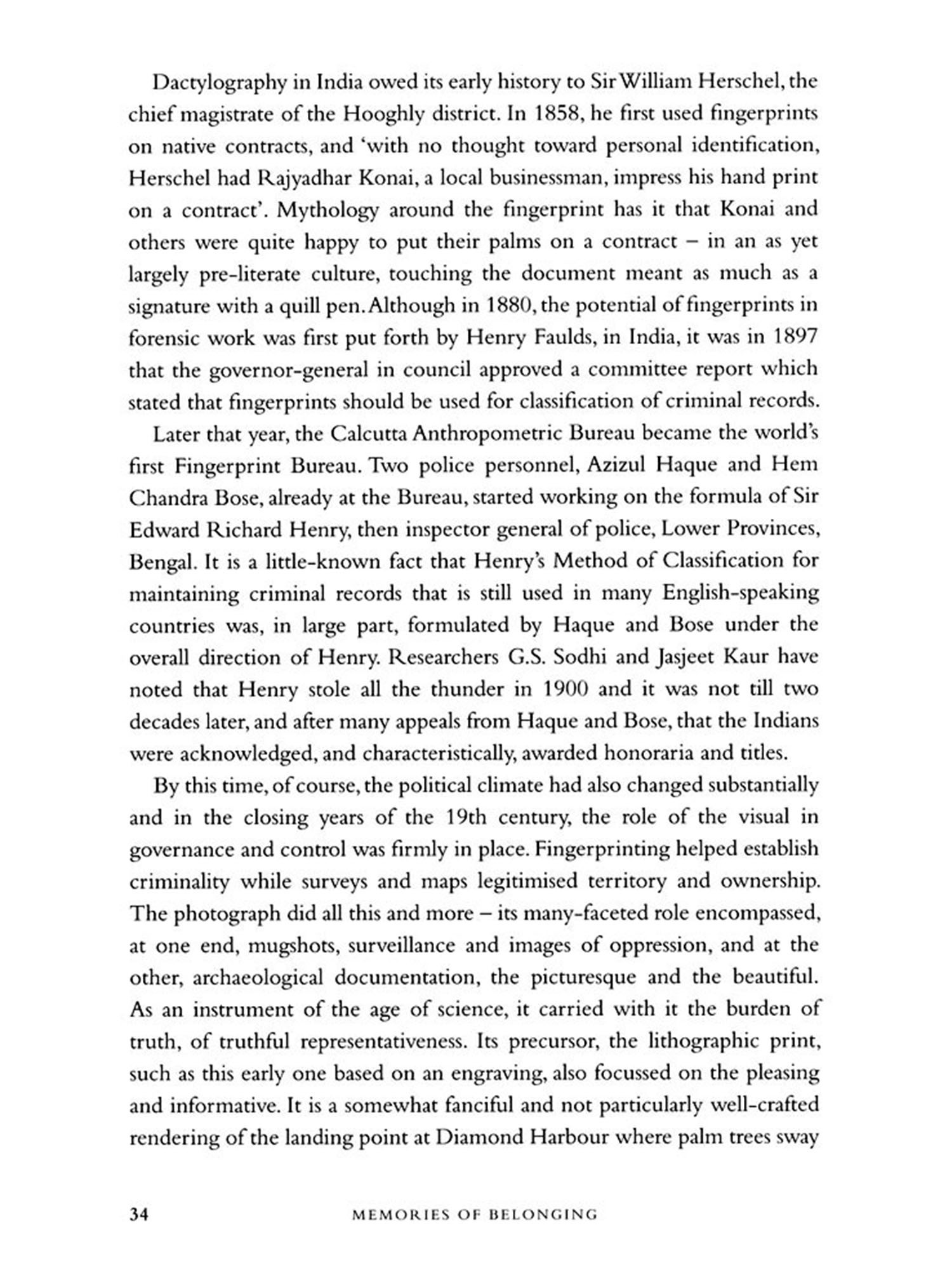 Dactylography in India owed its early history to Sir William Herschel, the chief magistrate of the Hooghly district. In 1858, he first used fingerprints on native contracts, and 'with no thought toward personal identification, Herschel had Rajyadhar Konai, a local businessman, impress his hand print on a contract'. Mythology around the fingerprint has it that Konai and others were quite happy to put their palms on a contract – in an as yet largely pre-literate culture, touching the document meant as much as a signature with a quill pen. Although in 1880, the potential of fingerprints in forensic work was first put forth by Henry Faulds, in India, it was in 1897 that the governor-general in council approved a committee report which stated that fingerprints should be used for classification of criminal records.

Later that year, the Calcutta Anthropometric Bureau became the world's first Fingerprint Bureau. Two police personnel, Azizul Haque and Hem Chandra Bose, already at the Bureau, started working on the formula of Sir Edward Richard Henry, then inspector general of police, Lower Provinces, Bengal. It is a little-known fact that Henry's Method of Classification for maintaining criminal records that is still used in many English-speaking countries was, in large part, formulated by Haque and Bose under the overall direction of Henry. Researchers G.S. Sodhi and Jasjeet Kaur have noted that Henry stole all the thunder in 1900 and it was not till two decades later, and after many appeals from Haque and Bose, that the Indians were acknowledged, and characteristically, awarded honoraria and titles.

By this time, of course, the political climate had also changed substantially and in the closing years of the 19th century, the role of the visual in governance and control was firmly in place. Fingerprinting helped establish criminality while surveys and maps legitimised territory and ownership. The photograph did all this and more – its many-faceted role encompassed, at one end, mugshots, surveillance and images of oppression, and at the other, archaeological documentation, the picturesque and the beautiful. As an instrument of the age of science, it carried with it the burden of truth, of truthful representativeness. Its precursor, the lithographic print, such as this early one based on an engraving, also focussed on the pleasing and informative. It is a somewhat fanciful and not particularly well-crafted rendering of the landing point at Diamond Harbour where palm trees sway

34 MEMORIES OF BELONGING